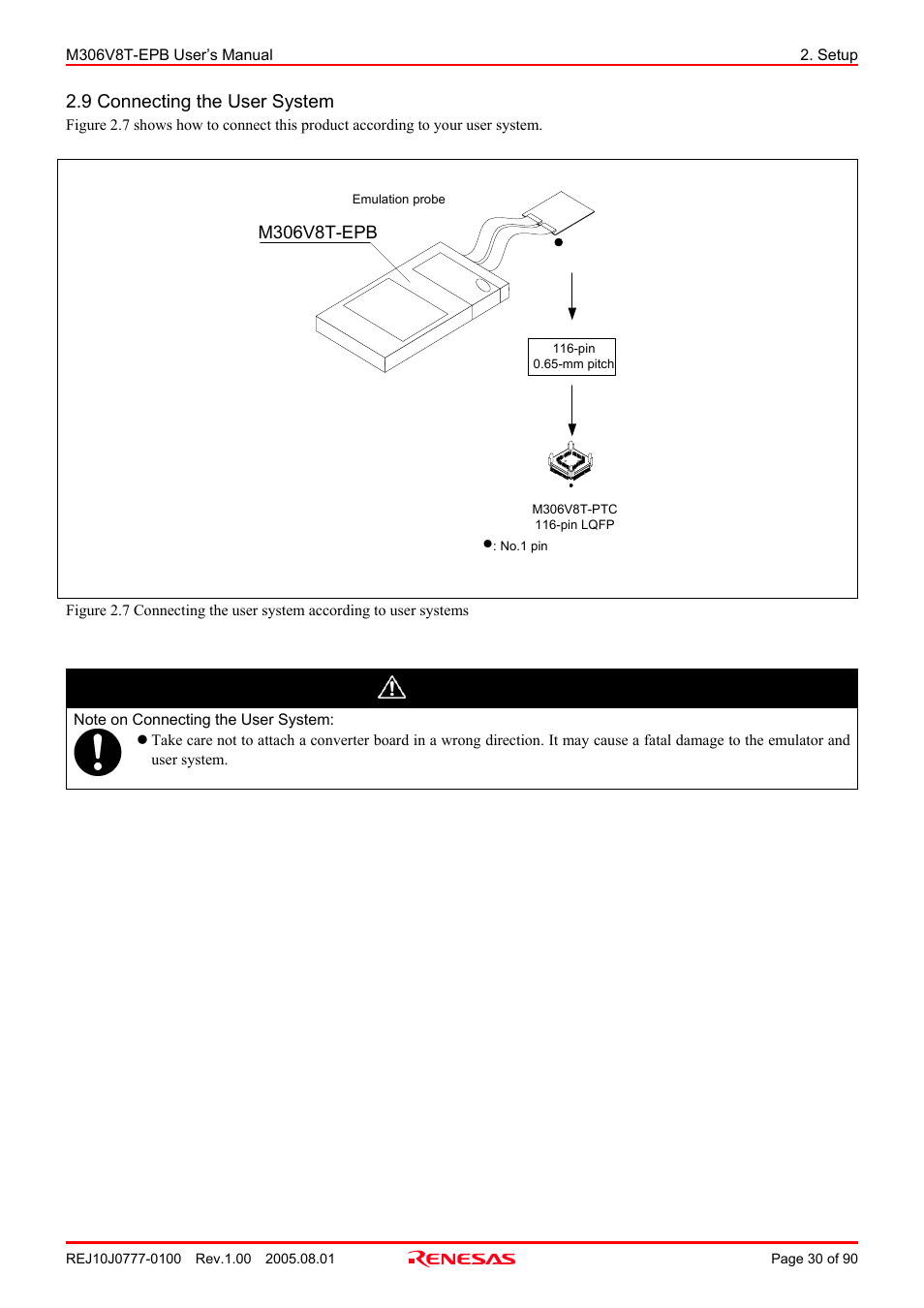 M306V8T-EPB User's Manual

2. Setup

2.9 Connecting the User System

Figure 2.7 shows how to connect this product according to your user system.

Emulation probe

M306V8T-EPB

116-pin
0.65-mm pitch

M306V8T-PTC
116-pin LQFP

●: No.1 pin

Figure 2.7 Connecting the user system according to user systems

Note on Connecting the User System:

● Take care not to attach a converter board in a wrong direction. It may cause a fatal damage to the emulator and user system.

REJ10J0777-0100 Rev.1.00 2005.08.01

RENESAS

Page 30 of 90